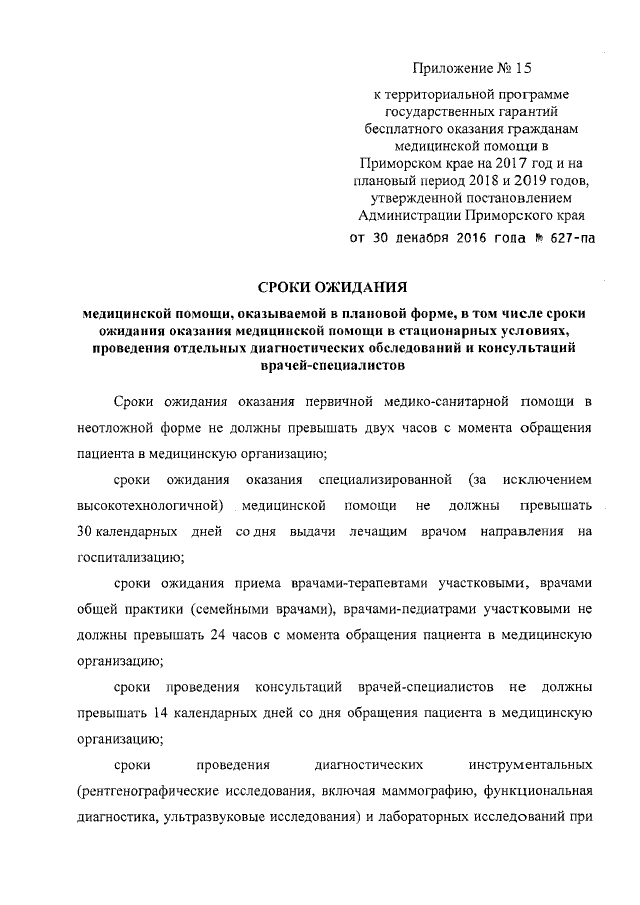 Приложение № 15

к территориальной программе государственных гарантий бесплатного оказания гражданам медицинской помощи в Приморском крае на 2017 год и на плановый период 2018 и 2019 годов, утвержденной постановлением Администрации Приморского края

от 30 декабря 2016 года № 627-па

СРОКИ ОЖИДАНИЯ

медицинской помощи, оказываемой в плановой форме, в том числе сроки ожидания оказания медицинской помощи в стационарных условиях, проведения отдельных диагностических обследований и консультаций врачей-специалистов

Сроки ожидания оказания первичной медико-санитарной помощи в неотложной форме не должны превышать двух часов с момента обращения пациента в медицинскую организацию;

сроки ожидания оказания специализированной (за исключением высокотехнологичной) медицинской помощи не должны превышать 30 календарных дней со дня выдачи лечащим врачом направления на госпитализацию;

сроки ожидания приема врачами-терапевтами участковыми, врачами общей практики (семейными врачами), врачами-педиатрами участковыми не должны превышать 24 часов с момента обращения пациента в медицинскую организацию;

сроки проведения консультаций врачей-специалистов не должны превышать 14 календарных дней со дня обращения пациента в медицинскую организацию;

сроки проведения диагностических инструментальных (рентгенографические исследования, включая маммографию, функциональная диагностика, ультразвуковые исследования) и лабораторных исследований при